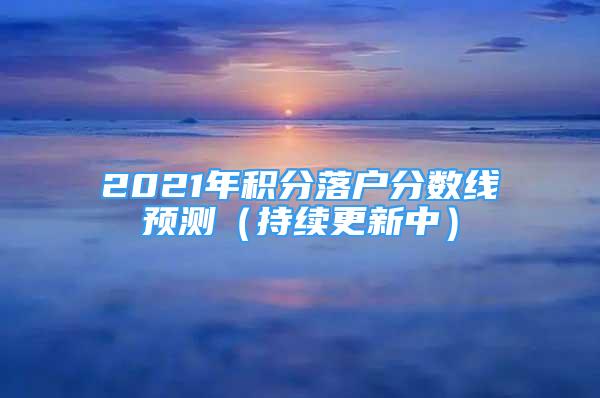 2021年积分落户分数线预测（持续更新中）